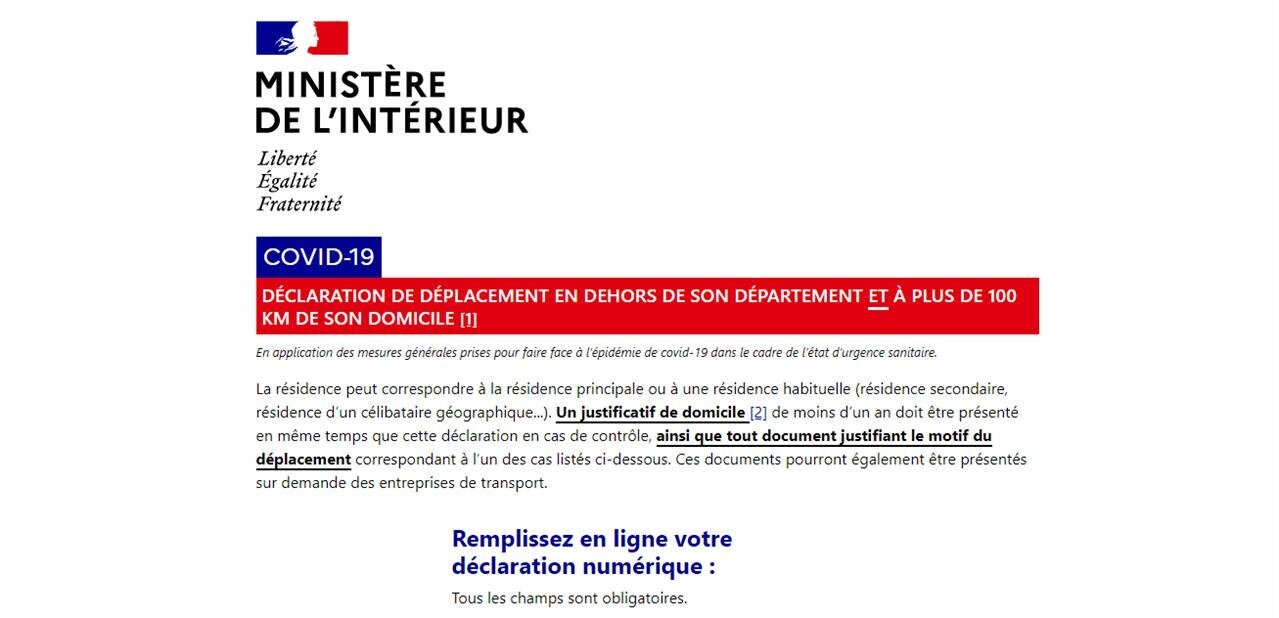 MINISTÈRE
DE L'INTÉRIEUR

Liberté
Égalité
Fraternité

COVID-19

DÉCLARATION DE DÉPLACEMENT EN DEHORS DE SON DÉPARTEMENT ET À PLUS DE 100 KM DE SON DOMICILE [1]

En application des mesures générales prises pour faire face à l'épidémie de covid-19 dans le cadre de l'état d'urgence sanitaire.

La résidence peut correspondre à la résidence principale ou à une résidence habituelle (résidence secondaire, résidence d'un célibataire géographique...). Un justificatif de domicile [2] de moins d'un an doit être présenté en même temps que cette déclaration en cas de contrôle, ainsi que tout document justifiant le motif du déplacement correspondant à l'un des cas listés ci-dessous. Ces documents pourront également être présentés sur demande des entreprises de transport.

Remplissez en ligne votre déclaration numérique :

Tous les champs sont obligatoires.